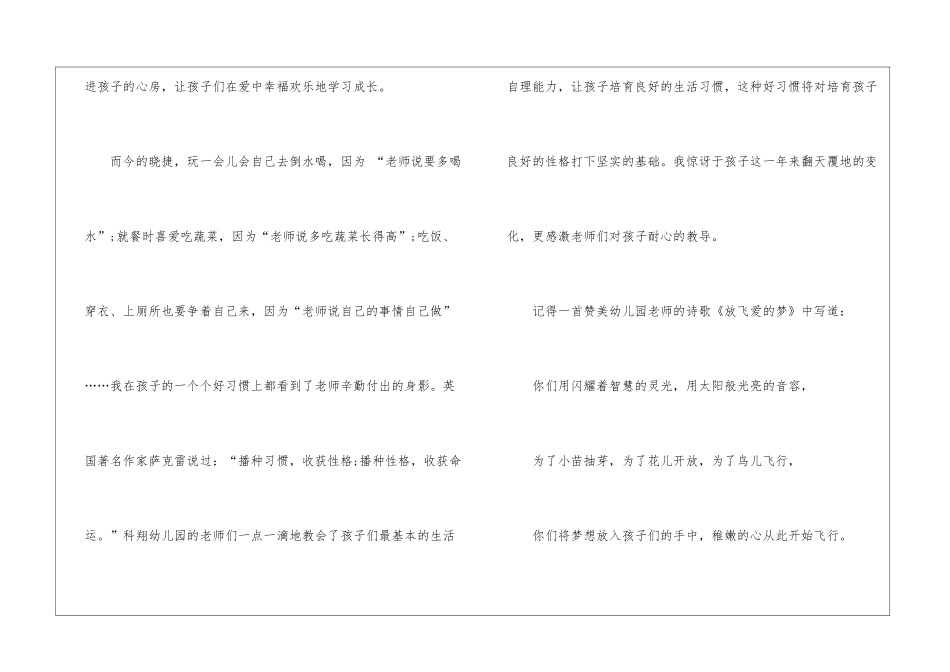 进孩子的心房，让孩子们在爱中幸福欢乐地学习成长。

而今的晓捷，玩一会儿会自己去倒水喝，因为“老师说要多喝水”；就餐时喜爱吃蔬菜，因为“老师说多吃蔬菜长得高”；吃饭、穿衣、上厕所也要争着自己来，因为“老师说自己的事情自己做”……我在孩子的一个个好习惯上都看到了老师辛勤付出的身影。英国著名作家萨克雷说过：“播种习惯，收获性格；播种性格，收获命运。”科翔幼儿园的老师们一点一滴地教会了孩子们最基本的生活自理能力，让孩子培育良好的生活习惯，这种好习惯将对培育孩子良好的性格打下坚实的基础。我惊讶于孩子这一年来翻天覆地的变化，更感激老师们对孩子耐心的教导。

记得一首赞美幼儿园老师的诗歌《放飞爱的梦》中写道：

你们用闪耀着智慧的灵光，用太阳般光亮的音容，

为了小苗抽芽，为了花儿开放，为了鸟儿飞行，

你们将梦想放入孩子们的手中，稚嫩的心从此开始飞行。